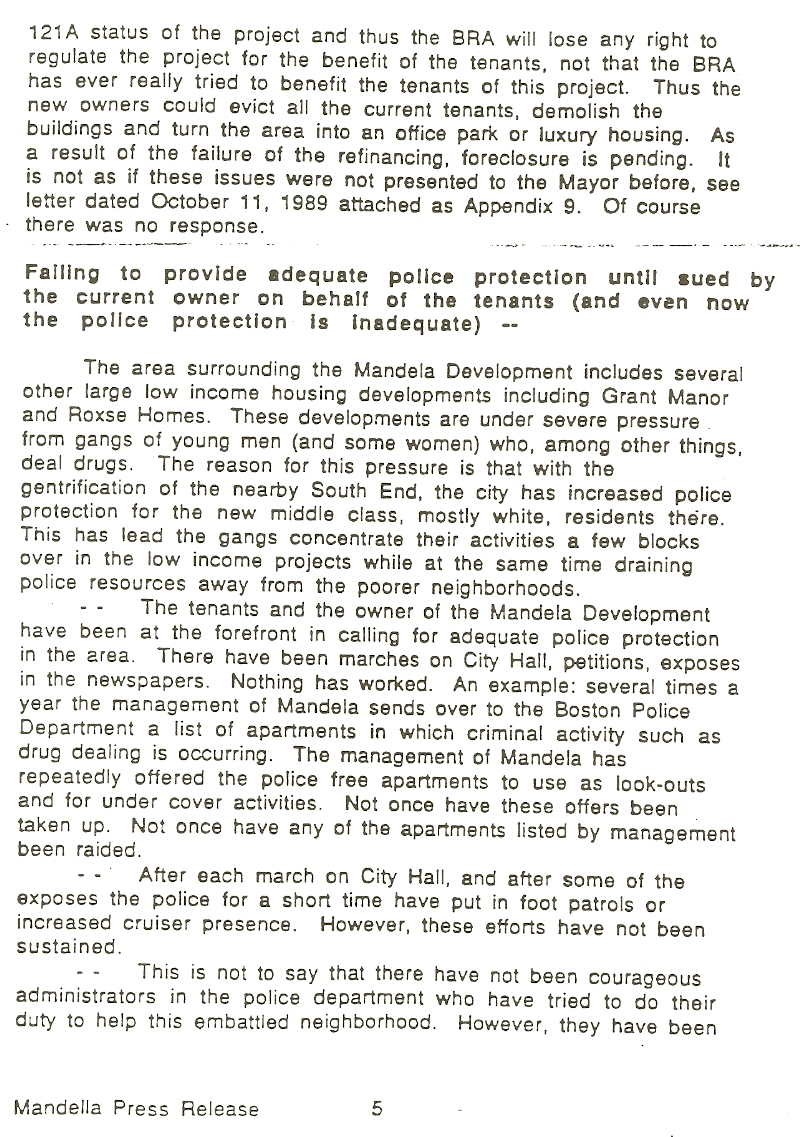 121A status of the project and thus the BRA will lose any right to regulate the project for the benefit of the tenants, not that the BRA has ever really tried to benefit the tenants of this project. Thus the new owners could evict all the current tenants, demolish the buildings and turn the area into an office park or luxury housing. As a result of the failure of the refinancing, foreclosure is pending. It is not as if these issues were not presented to the Mayor before, see letter dated October 11, 1989 attached as Appendix 9. Of course there was no response.

Failing to provide adequate police protection until sued by the current owner on behalf of the tenants (and even now the police protection is inadequate) --

The area surrounding the Mandela Development includes several other large low income housing developments including Grant Manor and Roxse Homes. These developments are under severe pressure from gangs of young men (and some women) who, among other things, deal drugs. The reason for this pressure is that with the gentrification of the nearby South End, the city has increased police protection for the new middle class, mostly white, residents there. This has lead the gangs concentrate their activities a few blocks over in the low income projects while at the same time draining police resources away from the poorer neighborhoods.

-- The tenants and the owner of the Mandela Development have been at the forefront in calling for adequate police protection in the area. There have been marches on City Hall, petitions, exposes in the newspapers. Nothing has worked. An example: several times a year the management of Mandela sends over to the Boston Police Department a list of apartments in which criminal activity such as drug dealing is occurring. The management of Mandela has repeatedly offered the police free apartments to use as look-outs and for under cover activities. Not once have these offers been taken up. Not once have any of the apartments listed by management been raided.

-- After each march on City Hall, and after some of the exposes the police for a short time have put in foot patrols or increased cruiser presence. However, these efforts have not been sustained.

-- This is not to say that there have not been courageous administrators in the police department who have tried to do their duty to help this embattled neighborhood. However, they have been

Mandella Press Release 5